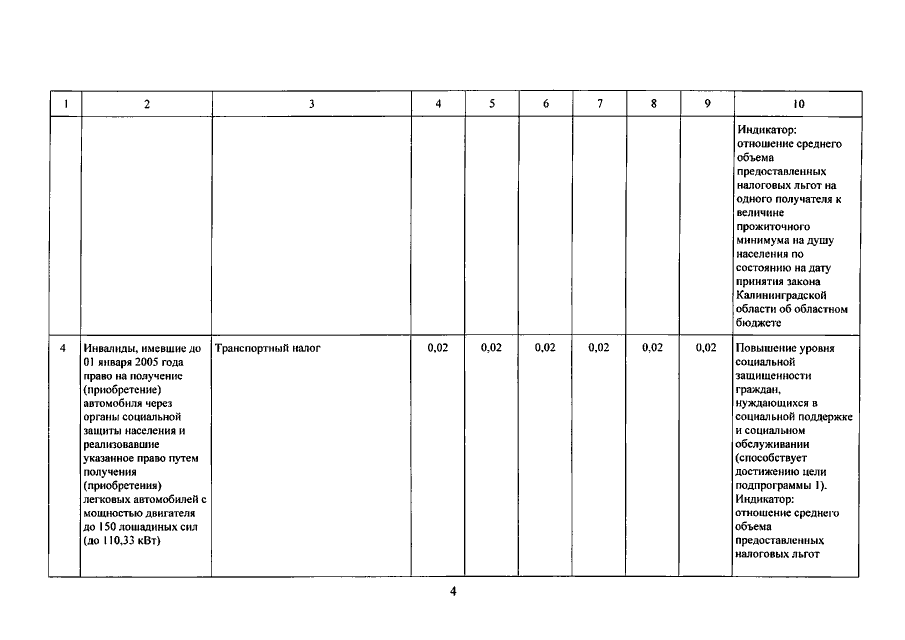 | 1 | 2 | 3 | 4 | 5 | 6 | 7 | 8 | 9 | 10 |
|---|---|---|---|---|---|---|---|---|---|
| | | | | | | | | | Индикатор: отношение среднего объема предоставленных налоговых льгот на одного получателя к величине прожиточного минимума на душу населения по состоянию на дату принятия закона Калининградской области об областном бюджете |
| 4 | Инвалиды, имевшие до 01 января 2005 года право на получение (приобретение) автомобиля через органы социальной защиты населения и реализовавшие указанное право путем получения (приобретения) легковых автомобилей с мощностью двигателя до 150 лошадиных сил (до 110,33 кВт) | Транспортный налог | 0,02 | 0,02 | 0,02 | 0,02 | 0,02 | 0,02 | Повышение уровня социальной защищенности граждан, нуждающихся в социальной поддержке и социальном обслуживании (способствует достижению цели подпрограммы 1). Индикатор: отношение среднего объема предоставленных налоговых льгот |

4